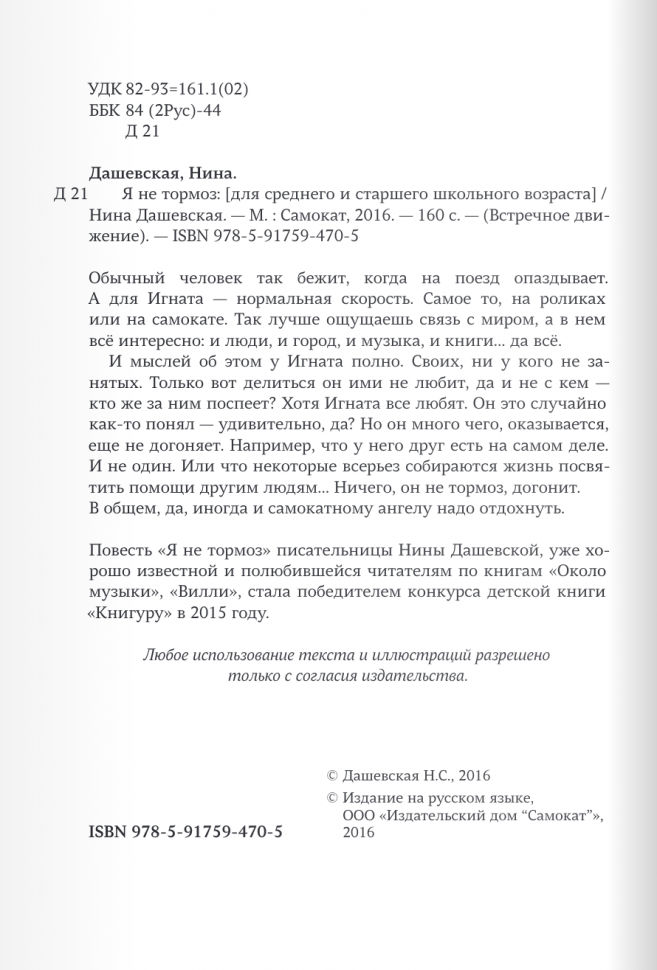 УДК 82-93=161.1(02)
ББК 84 (2Рус)-44
Д 21

Дашевская, Нина.
Д 21 Я не тормоз: [для среднего и старшего школьного возраста] / Нина Дашевская. — М. : Самокат, 2016. — 160 с. — (Встречное движение). — ISBN 978-5-91759-470-5

Обычный человек так бежит, когда на поезд опаздывает. А для Игната — нормальная скорость. Самое то, на роликах или на самокате. Так лучше ощущаешь связь с миром, а в нем всё интересно: и люди, и город, и музыка, и книги... да всё.

И мыслей об этом у Игната полно. Своих, ни у кого не занятых. Только вот делиться он ими не любит, да и не с кем — кто же за ним поспеет? Хотя Игната все любят. Он это случайно как-то понял — удивительно, да? Но он много чего, оказывается, еще не догоняет. Например, что у него друг есть на самом деле. И не один. Или что некоторые всерьез собираются жизнь посвятить помощи другим людям... Ничего, он не тормоз, догонит. В общем, да, иногда и самокатному ангелу надо отдохнуть.

Повесть «Я не тормоз» писательницы Нины Дашевской, уже хорошо известной и полюбившейся читателям по книгам «Около музыки», «Вилли», стала победителем конкурса детской книги «Книгуру» в 2015 году.

Любое использование текста и иллюстраций разрешено только с согласия издательства.

© Дашевская Н.С., 2016
© Издание на русском языке, ООО «Издательский дом “Самокат”», 2016

ISBN 978-5-91759-470-5